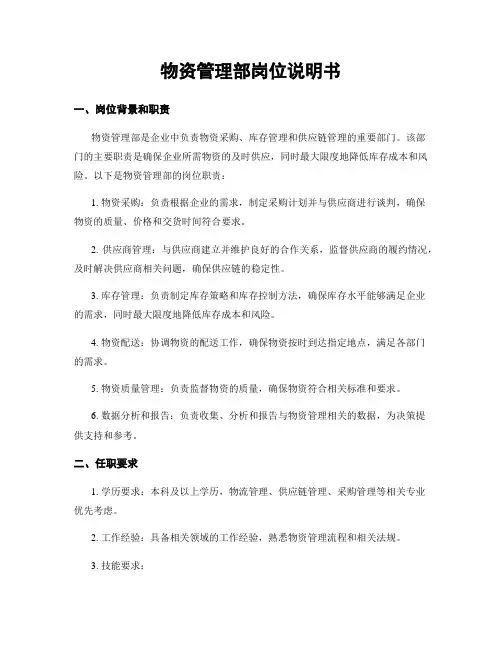 物资管理部岗位说明书

一、岗位背景和职责

物资管理部是企业中负责物资采购、库存管理和供应链管理的重要部门。该部门的主要职责是确保企业所需物资的及时供应，同时最大限度地降低库存成本和风险。以下是物资管理部的岗位职责：

1. 物资采购：负责根据企业的需求，制定采购计划并与供应商进行谈判，确保物资的质量、价格和交货时间符合要求。

2. 供应商管理：与供应商建立并维护良好的合作关系，监督供应商的履约情况，及时解决供应商相关问题，确保供应链的稳定性。

3. 库存管理：负责制定库存策略和库存控制方法，确保库存水平能够满足企业的需求，同时最大限度地降低库存成本和风险。

4. 物资配送：协调物资的配送工作，确保物资按时到达指定地点，满足各部门的需求。

5. 物资质量管理：负责监督物资的质量，确保物资符合相关标准和要求。

6. 数据分析和报告：负责收集、分析和报告与物资管理相关的数据，为决策提供支持和参考。

二、任职要求

1. 学历要求：本科及以上学历，物流管理、供应链管理、采购管理等相关专业优先考虑。

2. 工作经验：具备相关领域的工作经验，熟悉物资管理流程和相关法规。

3. 技能要求：